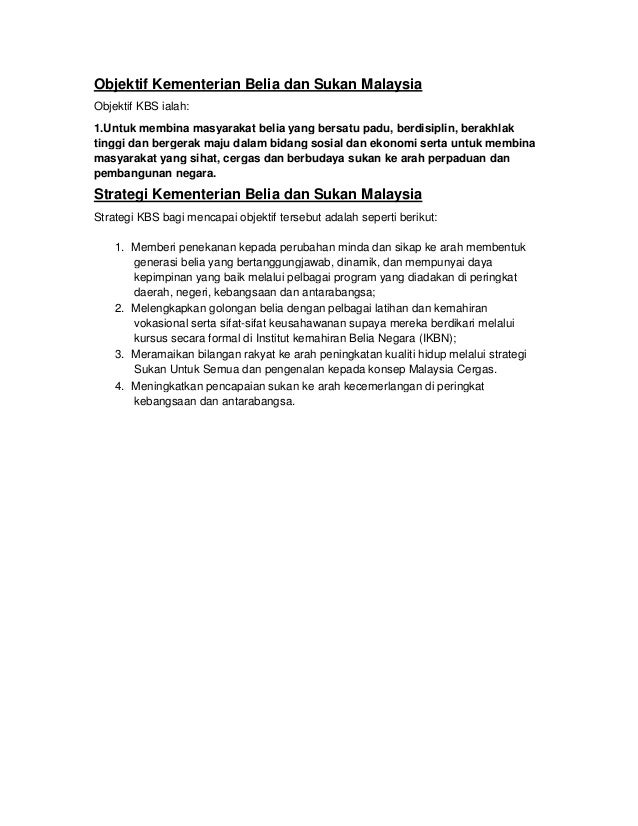 Objektif Kementerian Belia dan Sukan Malaysia

Objektif KBS ialah:

1.Untuk membina masyarakat belia yang bersatu padu, berdisiplin, berakhlak tinggi dan bergerak maju dalam bidang sosial dan ekonomi serta untuk membina masyarakat yang sihat, cergas dan berbudaya sukan ke arah perpaduan dan pembangunan negara.

Strategi Kementerian Belia dan Sukan Malaysia

Strategi KBS bagi mencapai objektif tersebut adalah seperti berikut:

1. Memberi penekanan kepada perubahan minda dan sikap ke arah membentuk generasi belia yang bertanggungjawab, dinamik, dan mempunyai daya kepimpinan yang baik melalui pelbagai program yang diadakan di peringkat daerah, negeri, kebangsaan dan antarabangsa;
2. Melengkapkan golongan belia dengan pelbagai latihan dan kemahiran vokasional serta sifat-sifat keusahawanan supaya mereka berdikari melalui kursus secara formal di Institut kemahiran Belia Negara (IKBN);
3. Meramaikan bilangan rakyat ke arah peningkatan kualiti hidup melalui strategi Sukan Untuk Semua dan pengenalan kepada konsep Malaysia Cergas.
4. Meningkatkan pencapaian sukan ke arah kecemerlangan di peringkat kebangsaan dan antarabangsa.